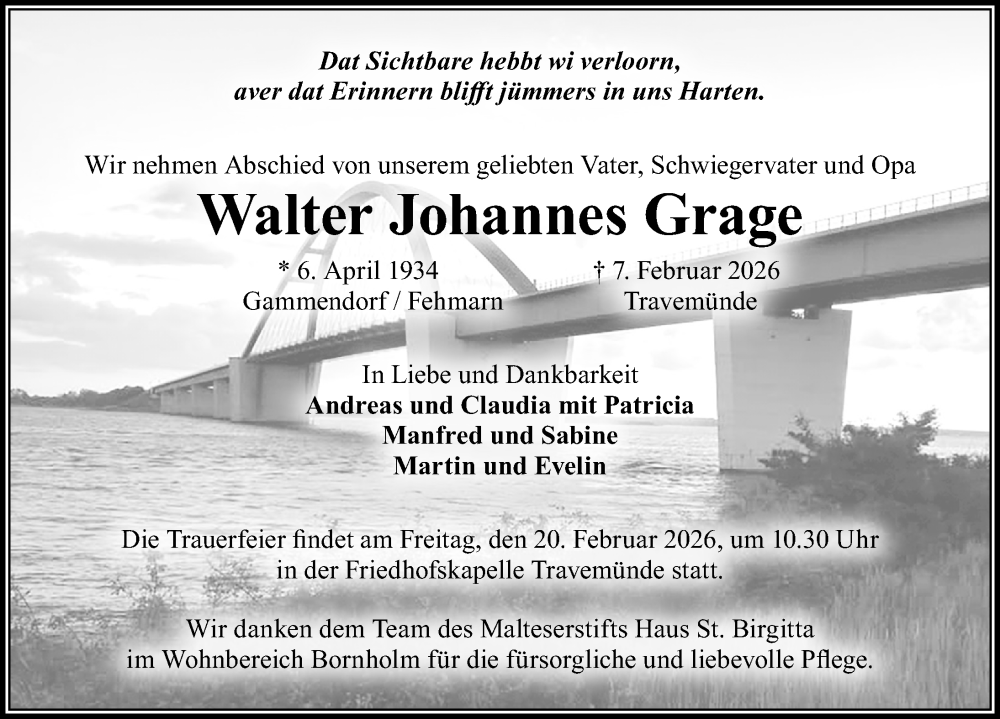 Dat Sichtbare hebbt wi verloorn,
aver dat Erinnern blifft jümmers in uns Harten.

Wir nehmen Abschied von unserem geliebten Vater, Schwiegervater und Opa

Walter Johannes Grage

* 6. April 1934
Gammendorf / Fehmarn

† 7. Februar 2026
Travemünde

In Liebe und Dankbarkeit
Andreas und Claudia mit Patricia
Manfred und Sabine
Martin und Evelin

Die Trauerfeier findet am Freitag, den 20. Februar 2026, um 10.30 Uhr in der Friedhofskapelle Travemünde statt.

Wir danken dem Team des Malteserstifts Haus St. Birgitta im Wohnbereich Bornholm für die fürsorgliche und liebevolle Pflege.